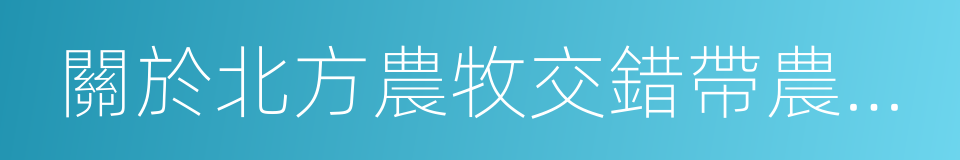 關於北方農牧交錯帶農...